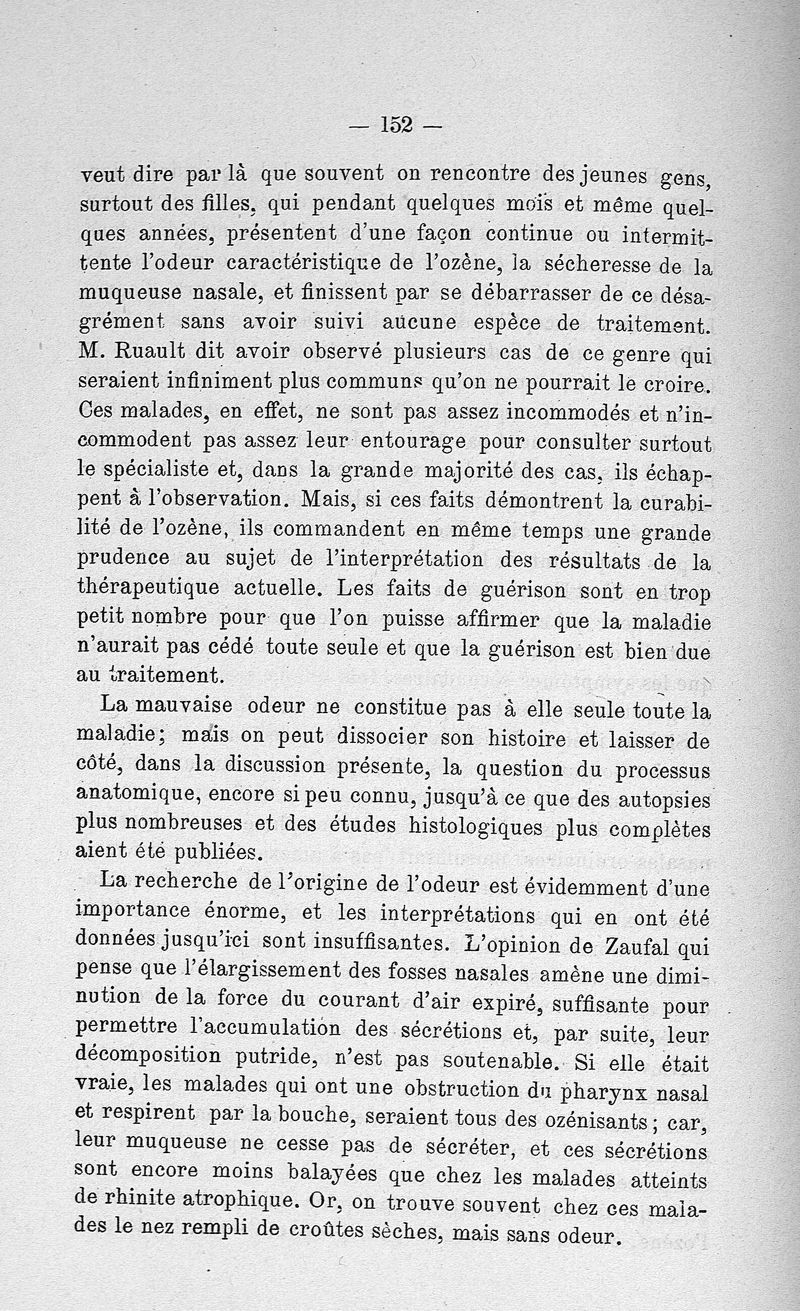 — 152 —

veut dire par là que souvent on rencontre des jeunes gens, surtout des filles, qui pendant quelques mois et même quelques années, présentent d'une façon continue ou intermittente l'odeur caractéristique de l'ozène, la sécheresse de la muqueuse nasale, et finissent par se débarrasser de ce désagrément sans avoir suivi aucune espèce de traitement. M. Ruault dit avoir observé plusieurs cas de ce genre qui seraient infiniment plus communs qu'on ne pourrait le croire. Ces malades, en effet, ne sont pas assez incommodés et n'incommodent pas assez leur entourage pour consulter surtout le spécialiste et, dans la grande majorité des cas, ils échappent à l'observation. Mais, si ces faits démontrent la curabilité de l'ozène, ils commandent en même temps une grande prudence au sujet de l'interprétation des résultats de la thérapeutique actuelle. Les faits de guérison sont en trop petit nombre pour que l'on puisse affirmer que la maladie n'aurait pas cédé toute seule et que la guérison est bien due au traitement.

La mauvaise odeur ne constitue pas à elle seule toute la maladie; mais on peut dissocier son histoire et laisser de côté, dans la discussion présente, la question du processus anatomique, encore si peu connu, jusqu'à ce que des autopsies plus nombreuses et des études histologiques plus complètes aient été publiées.

La recherche de l'origine de l'odeur est évidemment d'une importance énorme, et les interprétations qui en ont été données jusqu'ici sont insuffisantes. L'opinion de Zaufal qui pense que l'élargissement des fosses nasales amène une diminution de la force du courant d'air expiré, suffisante pour permettre l'accumulation des sécrétions et, par suite, leur décomposition putride, n'est pas soutenable. Si elle était vraie, les malades qui ont une obstruction du pharynx nasal et respirent par la bouche, seraient tous des ozénisants; car, leur muqueuse ne cesse pas de sécréter, et ces sécrétions sont encore moins balayées que chez les malades atteints de rhinite atrophique. Or, on trouve souvent chez ces malades le nez rempli de croûtes sèches, mais sans odeur.